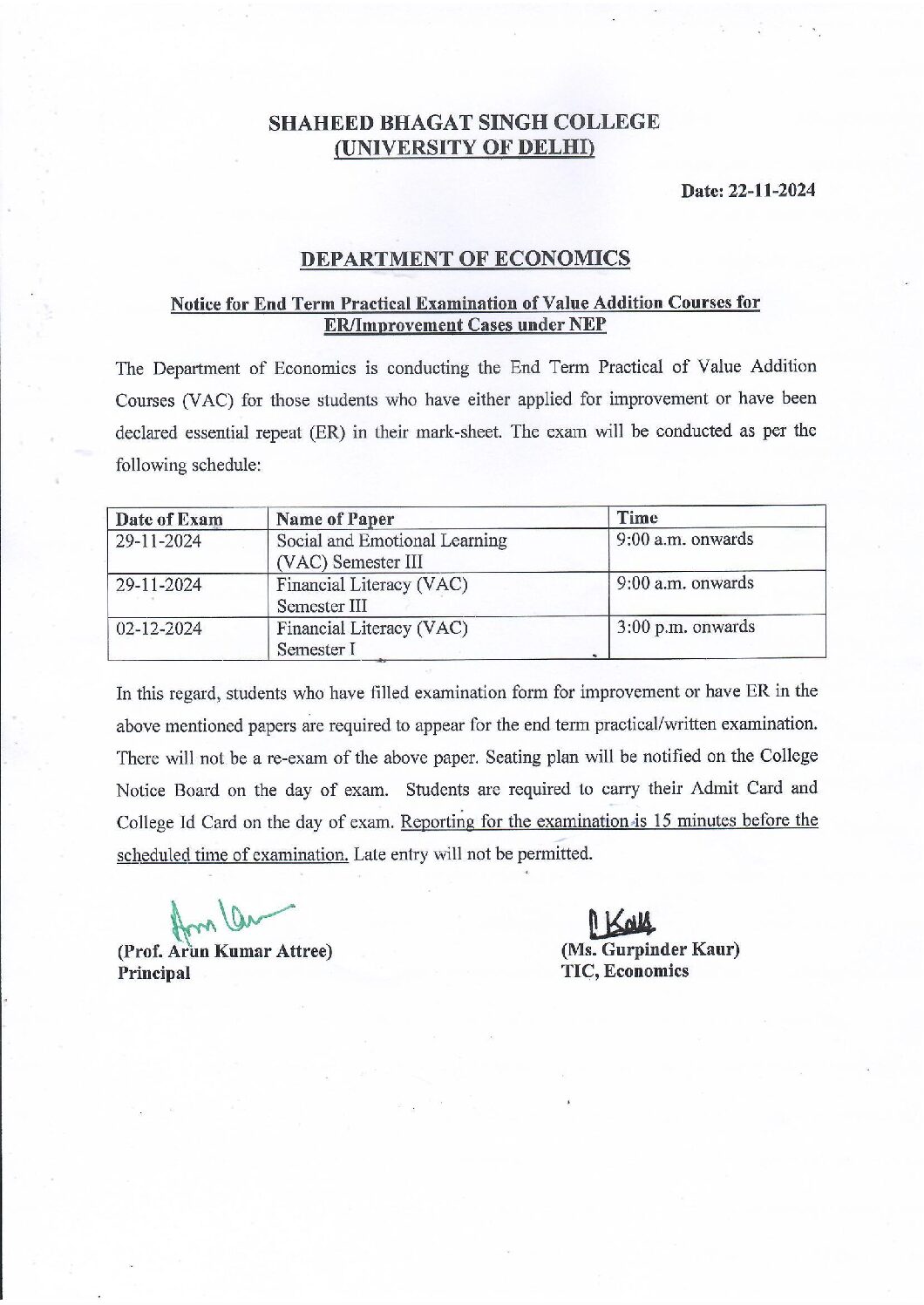 SHAHEED BHAGAT SINGH COLLEGE
(UNIVERSITY OF DELHI)

Date: 22-11-2024

DEPARTMENT OF ECONOMICS

Notice for End Term Practical Examination of Value Addition Courses for ER/Improvement Cases under NEP

The Department of Economics is conducting the End Term Practical of Value Addition Courses (VAC) for those students who have either applied for improvement or have been declared essential repeat (ER) in their mark-sheet. The exam will be conducted as per the following schedule:

| Date of Exam | Name of Paper | Time |
|---|---|---|
| 29-11-2024 | Social and Emotional Learning (VAC) Semester III | 9:00 a.m. onwards |
| 29-11-2024 | Financial Literacy (VAC) Semester III | 9:00 a.m. onwards |
| 02-12-2024 | Financial Literacy (VAC) Semester I | 3:00 p.m. onwards |

In this regard, students who have filled examination form for improvement or have ER in the above mentioned papers are required to appear for the end term practical/written examination. There will not be a re-exam of the above paper. Seating plan will be notified on the College Notice Board on the day of exam. Students are required to carry their Admit Card and College Id Card on the day of exam. Reporting for the examination is 15 minutes before the scheduled time of examination. Late entry will not be permitted.

(Prof. Arun Kumar Attree)
Principal

(Ms. Gurpinder Kaur)
TIC, Economics